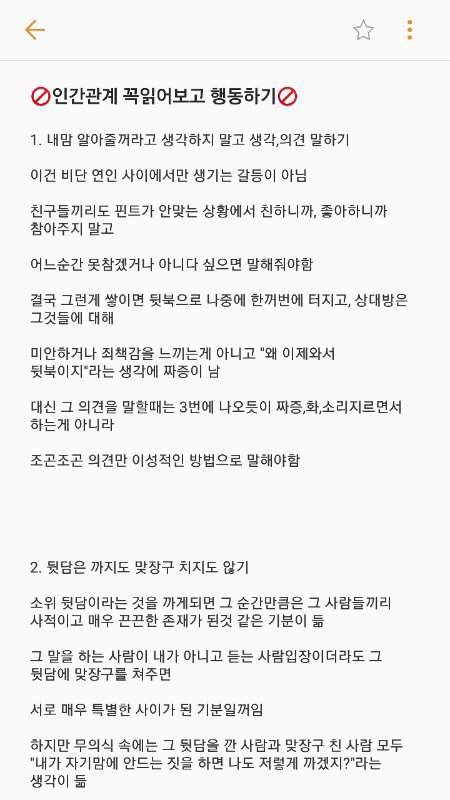 🚫인간관계 꼭읽어보고 행동하기🚫

1. 내맘 알아줄꺼라고 생각하지 말고 생각,의견 말하기

이건 비단 연인 사이에서만 생기는 갈등이 아님

친구들끼리도 핀트가 안맞는 상황에서 친하니까, 좋아하니까 참아주지 말고

어느순간 못참겠거나 아니다 싶으면 말해줘야함

결국 그런게 쌓이면 뒷북으로 나중에 한꺼번에 터지고, 상대방은 그것들에 대해

미안하거나 죄책감을 느끼는게 아니고 "왜 이제와서 뒷북이지"라는 생각에 짜증이 남

대신 그 의견을 말할때는 3번에 나오듯이 짜증,화,소리지르면서 하는게 아니라

조곤조곤 의견만 이성적인 방법으로 말해야함

2. 뒷담은 까지도 맞장구 치지도 않기

소위 뒷담이라는 것을 까게되면 그 순간만큼은 그 사람들끼리 사적이고 매우 끈끈한 존재가 된것 같은 기분이 듦

그 말을 하는 사람이 내가 아니고 듣는 사람입장이더라도 그 뒷담에 맞장구를 쳐주면

서로 매우 특별한 사이가 된 기분일꺼임

하지만 무의식 속에는 그 뒷담을 깐 사람과 맞장구 친 사람 모두 "내가 자기맘에 안드는 짓을 하면 나도 저렇게 까겠지?"라는 생각이 듦